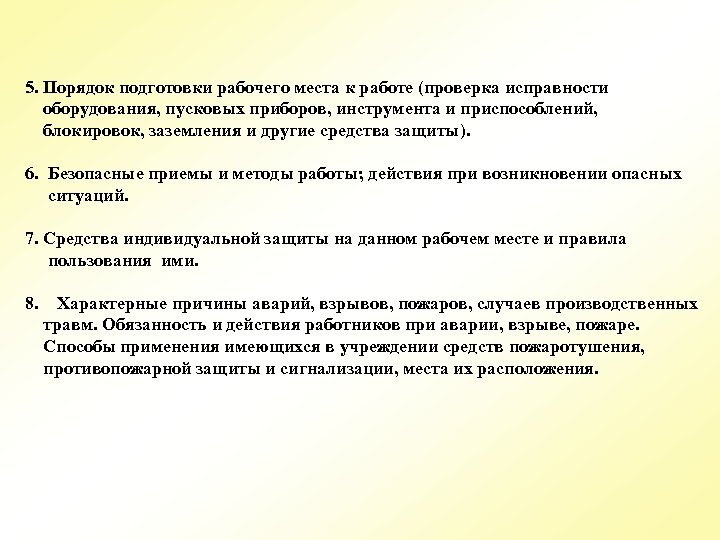 5. Порядок подготовки рабочего места к работе (проверка исправности оборудования, пусковых приборов, инструмента и приспособлений, блокировок, заземления и другие средства защиты).

6. Безопасные приемы и методы работы; действия при возникновении опасных ситуаций.

7. Средства индивидуальной защиты на данном рабочем месте и правила пользования ими.

8. Характерные причины аварий, взрывов, пожаров, случаев производственных травм. Обязанность и действия работников при аварии, взрыве, пожаре. Способы применения имеющихся в учреждении средств пожаротушения, противопожарной защиты и сигнализации, места их расположения.